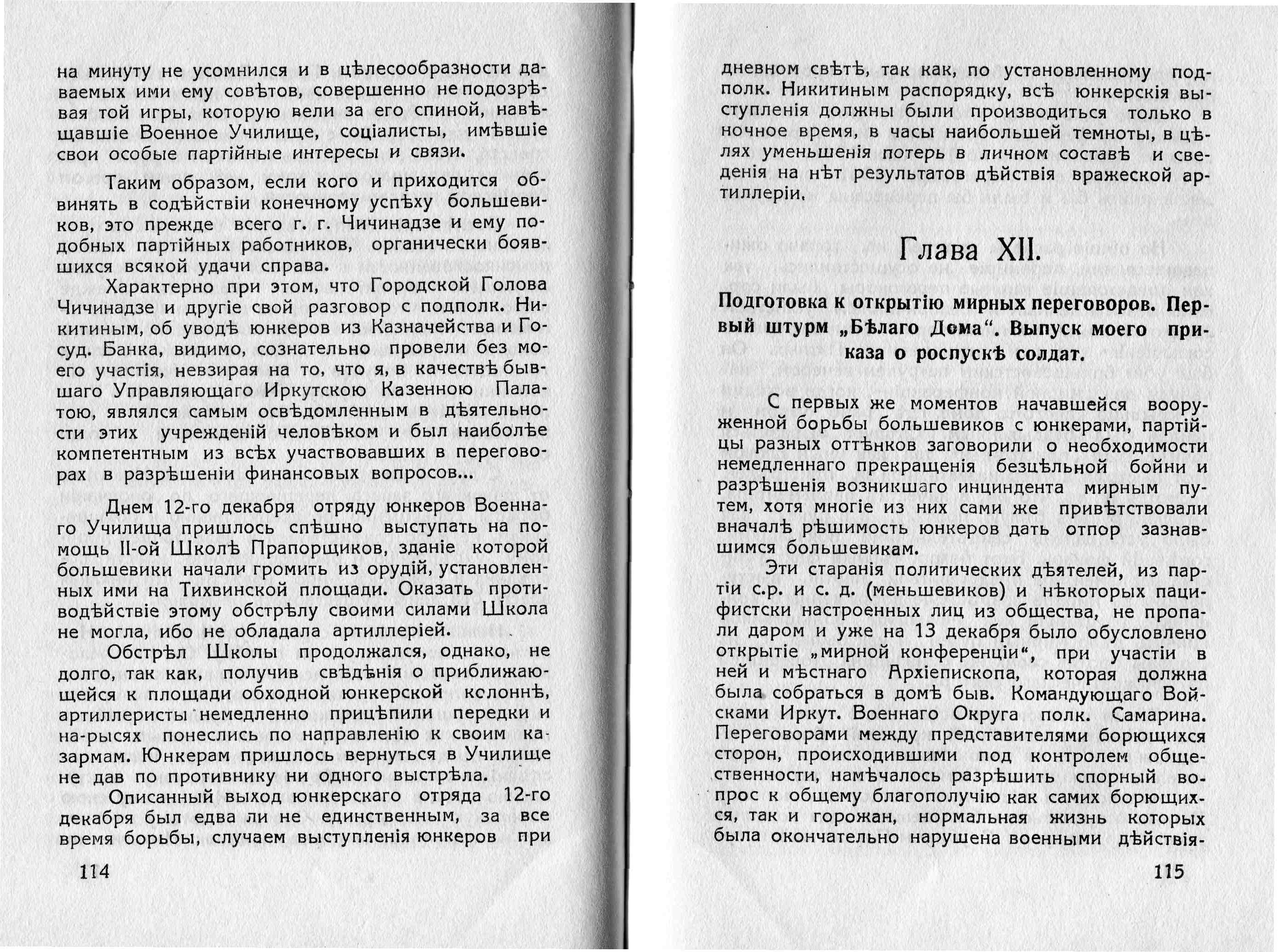 на минуту не усомнился и в цѣлесообразности даваемых ими ему совѣтов, совершенно не подозрѣвая той игры, которую вели за его спиной, навѣщавшіе Военное Училище, соціалисты, имѣвшіе свои особые партійные интересы и связи.

Таким образом, если кого и приходится обвинять в содѣйствіи конечному успѣху большевиков, это прежде всего г. г. Чичинадзе и ему подобных партійных работников, органически боявшихся всякой удачи справа.

Характерно при этом, что Городской Голова Чичинадзе и другіе свой разговор с подполк. Никитиным, об уводѣ юнкеров из Казначейства и Госуд. Банка, видимо, сознательно провели без моего участія, невзирая на то, что я, в качествѣ бывшаго Управляющаго Иркутскою Казенною Палатою, являлся самым освѣдомленным в дѣятельности этих учрежденій человѣком и был наиболѣе компетентным из всѣх участвовавших в переговорах в разрѣшеніи финансовых вопросов...

Днем 12-го декабря отряду юнкеров Военнаго Училища пришлось спѣшно выступать на помощь II-ой Школѣ Прапорщиков, зданіе которой большевики начали громить из орудій, установленных ими на Тихвинской площади. Оказать противодѣйствіе этому обстрѣлу своими силами Школа не могла, ибо не обладала артиллеріей.

Обстрѣл Школы продолжался, однако, не долго, так как, получив свѣдѣнія о приближающейся к площади обходной юнкерской колоннѣ, артиллеристы немедленно прицѣпили передки и на-рысях понеслись по направленію к своим казармам. Юнкерам пришлось вернуться в Училище не дав по противнику ни одного выстрѣла.

Описанный выход юнкерскаго отряда 12-го декабря был едва ли не единственным, за все время борьбы, случаем выступленія юнкеров при

114

дневном свѣтѣ, так как, по установленному подполк. Никитиным распорядку, всѣ юнкерскія выступленія должны были производиться только в ночное время, в часы наибольшей темноты, в цѣлях уменьшенія потерь в личном составѣ и сведенія на нѣт результатов дѣйствія вражеской артиллеріи.

Глава XII.

Подготовка к открытію мирных переговоров. Первый штурм „Бѣлаго Дома“. Выпуск моего приказа о роспускѣ солдат.

С первых же моментов начавшейся вооруженной борьбы большевиков с юнкерами, партійцы разных оттѣнков заговорили о необходимости немедленнаго прекращенія безцѣльной бойни и разрѣшенія возникшаго инциндента мирным путем, хотя многіе из них сами же привѣтствовали вначалѣ рѣшимость юнкеров дать отпор зазнавшимся большевикам.

Эти старанія политических дѣятелей, из партіи с.р. и с. д. (меньшевиков) и нѣкоторых пацифистски настроенных лиц из общества, не пропали даром и уже на 13 декабря было обусловлено открытіе „мирной конференціи“, при участіи в ней и мѣстнаго Архіепископа, которая должна была собраться в домѣ быв. Командующаго Войсками Иркут. Военнаго Округа полк. Самарина. Переговорами между представителями борющихся сторон, происходившими под контролем общественности, намѣчалось разрѣшить спорный вопрос к общему благополучію как самих борющихся, так и горожан, нормальная жизнь которых была окончательно нарушена военными дѣйствія-

115